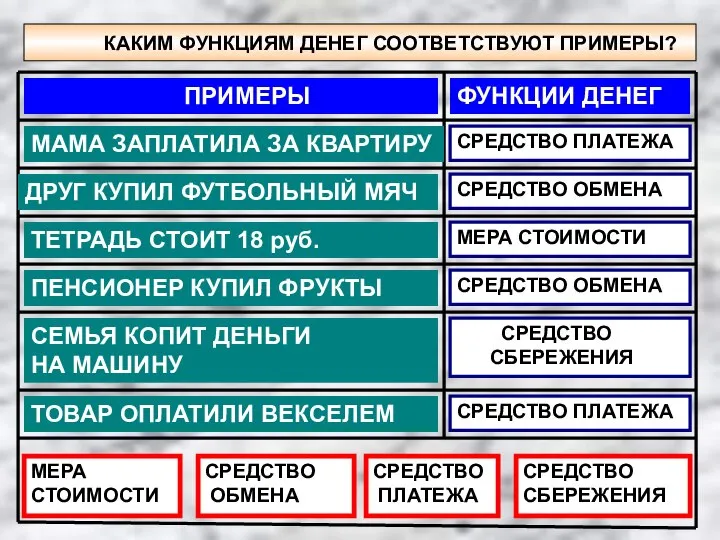 КАКИМ ФУНКЦИЯМ ДЕНЕГ СООТВЕТСТВУЮТ ПРИМЕРЫ?

| ПРИМЕРЫ | ФУНКЦИИ ДЕНЕГ |
|---|---|
| МАМА ЗАПЛАТИЛА ЗА КВАРТИРУ | СРЕДСТВО ПЛАТЕЖА |
| ДРУГ КУПИЛ ФУТБОЛЬНЫЙ МЯЧ | СРЕДСТВО ОБМЕНА |
| ТЕТРАДЬ СТОИТ 18 руб. | МЕРА СТОИМОСТИ |
| ПЕНСИОНЕР КУПИЛ ФРУКТЫ | СРЕДСТВО ОБМЕНА |
| СЕМЬЯ КОПИТ ДЕНЬГИ НА МАШИНУ | СРЕДСТВО СБЕРЕЖЕНИЯ |
| ТОВАР ОПЛАТИЛИ ВЕКСЕЛЕМ | СРЕДСТВО ПЛАТЕЖА |

МЕРА СТОИМОСТИ

СРЕДСТВО ОБМЕНА

СРЕДСТВО ПЛАТЕЖА

СРЕДСТВО СБЕРЕЖЕНИЯ